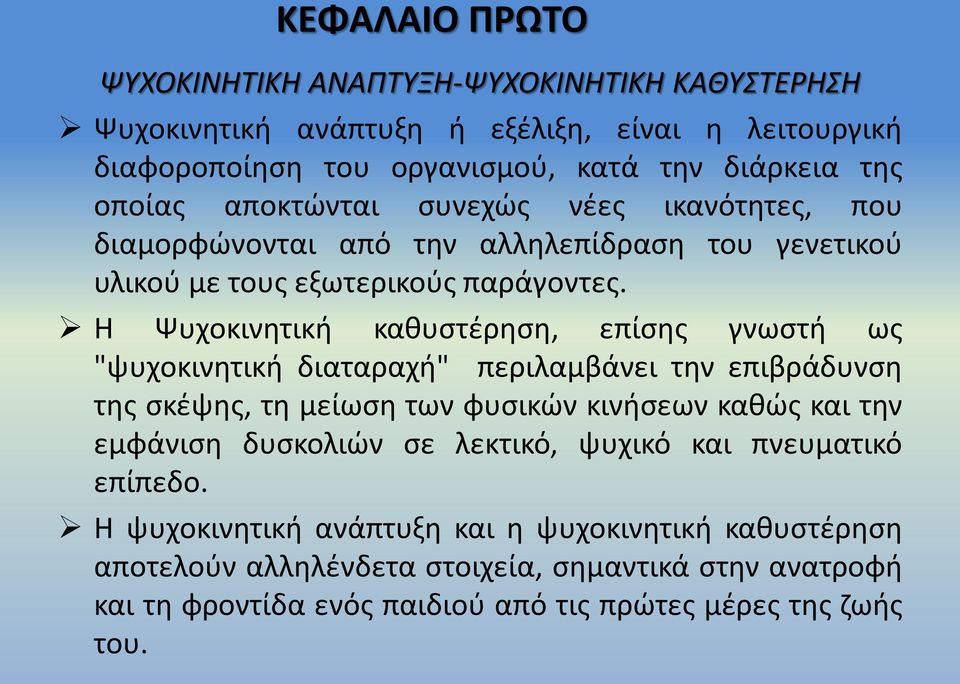 ΚΕΦΑΛΑΙΟ ΠΡΩΤΟ

ΨΥΧΟΚΙΝΗΤΙΚΗ ΑΝΑΠΤΥΞΗ-ΨΥΧΟΚΙΝΗΤΙΚΗ ΚΑΘΥΣΤΕΡΗΣΗ

➢ Ψυχοκινητική ανάπτυξη ή εξέλιξη, είναι η λειτουργική διαφοροποίηση του οργανισμού, κατά την διάρκεια της οποίας αποκτώνται συνεχώς νέες ικανότητες, που διαμορφώνονται από την αλληλεπίδραση του γενετικού υλικού με τους εξωτερικούς παράγοντες.

➢ Η Ψυχοκινητική καθυστέρηση, επίσης γνωστή ως "ψυχοκινητική διαταραχή" περιλαμβάνει την επιβράδυνση της σκέψης, τη μείωση των φυσικών κινήσεων καθώς και την εμφάνιση δυσκολιών σε λεκτικό, ψυχικό και πνευματικό επίπεδο.

➢ Η ψυχοκινητική ανάπτυξη και η ψυχοκινητική καθυστέρηση αποτελούν αλληλένδετα στοιχεία, σημαντικά στην ανατροφή και τη φροντίδα ενός παιδιού από τις πρώτες μέρες της ζωής του.